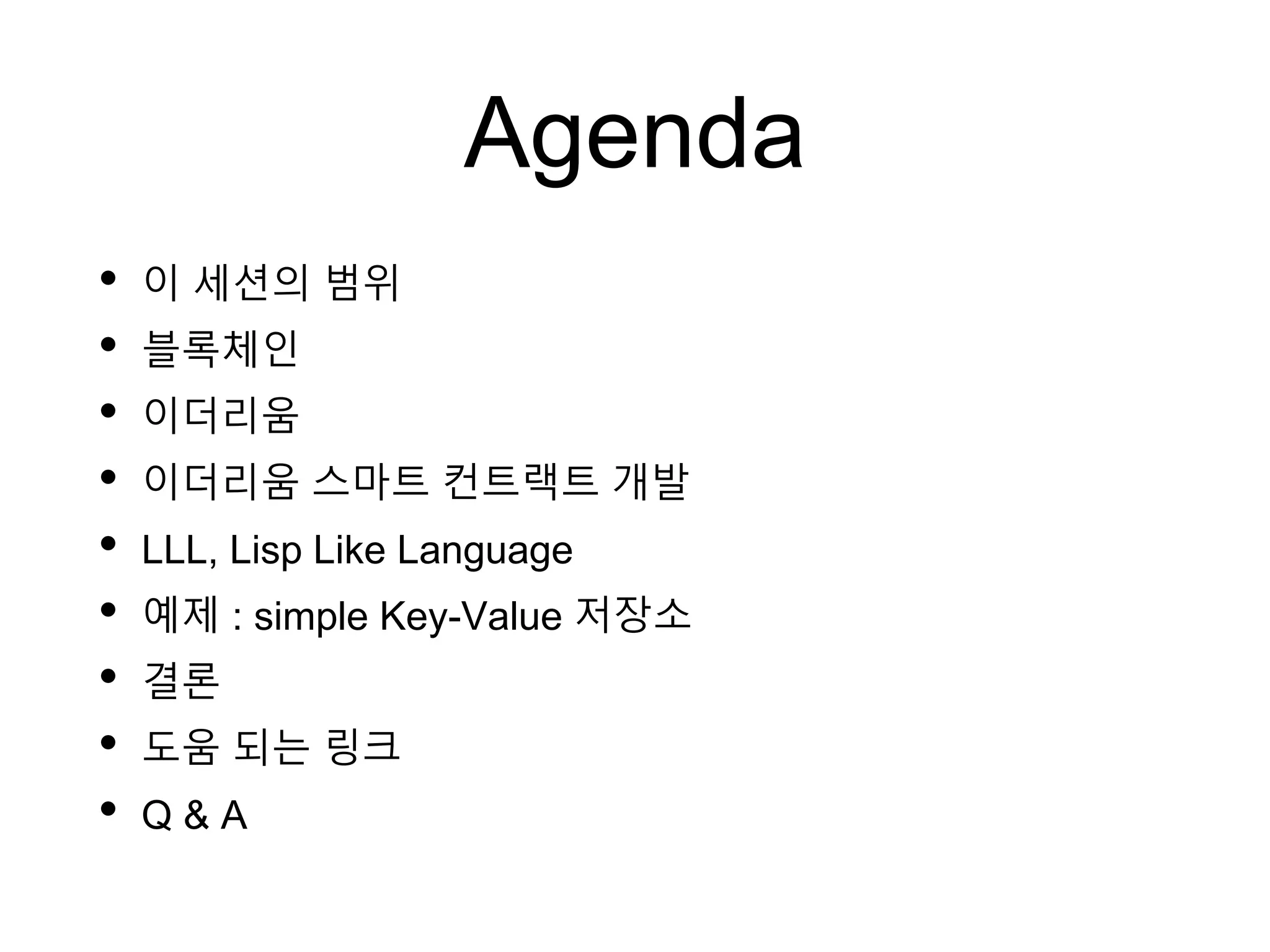 Agenda

• 이 세션의 범위
• 블록체인
• 이더리움
• 이더리움 스마트 컨트랙트 개발
• LLL, Lisp Like Language
• 예제 : simple Key-Value 저장소
• 결론
• 도움 되는 링크
• Q & A